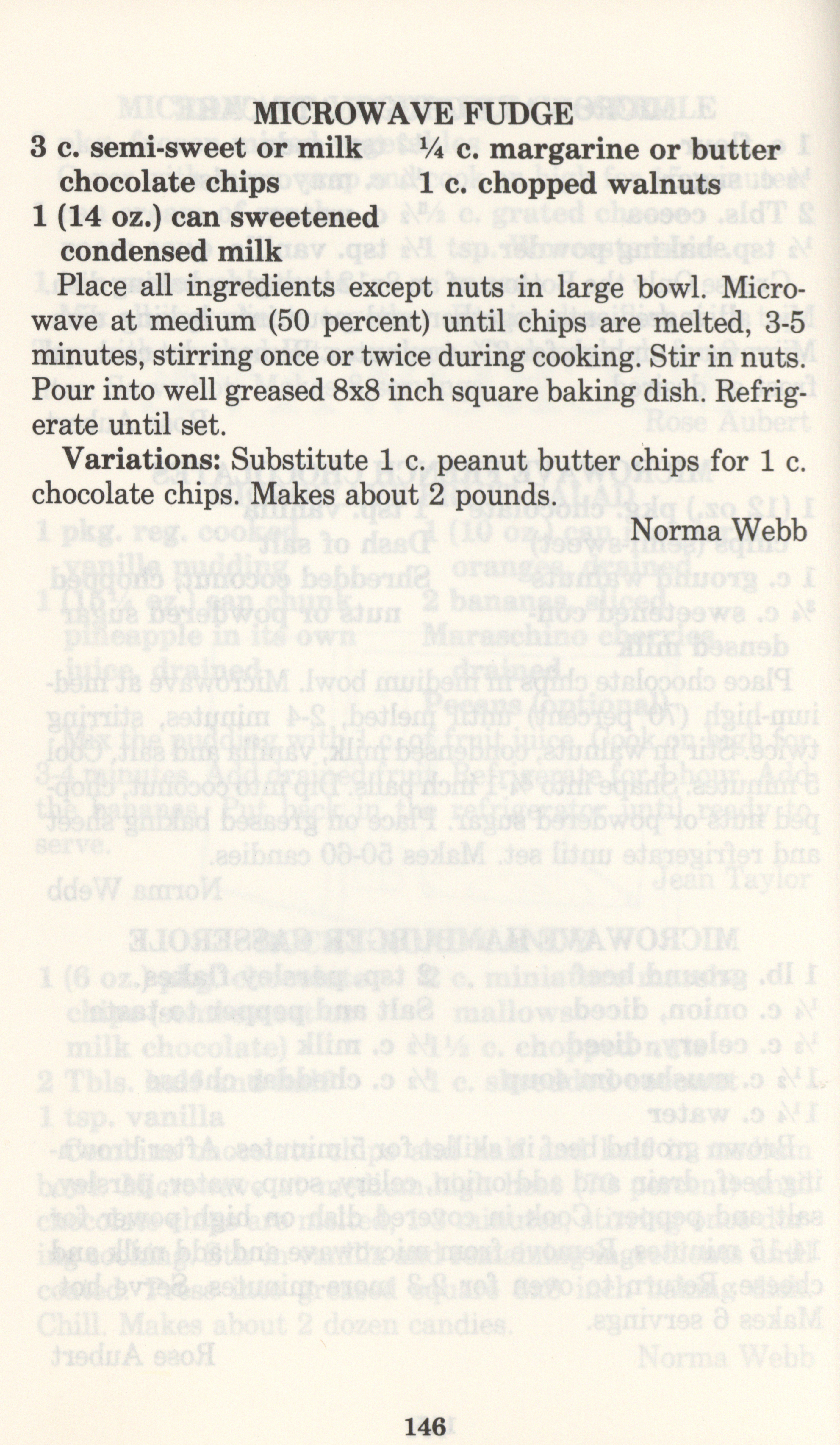 MICROWAVE FUDGE

3 c. semi-sweet or milk chocolate chips
1 (14 oz.) can sweetened condensed milk

¼ c. margarine or butter
1 c. chopped walnuts

Place all ingredients except nuts in large bowl. Microwave at medium (50 percent) until chips are melted, 3-5 minutes, stirring once or twice during cooking. Stir in nuts. Pour into well greased 8x8 inch square baking dish. Refrigerate until set.

Variations: Substitute 1 c. peanut butter chips for 1 c. chocolate chips. Makes about 2 pounds.

Norma Webb

146